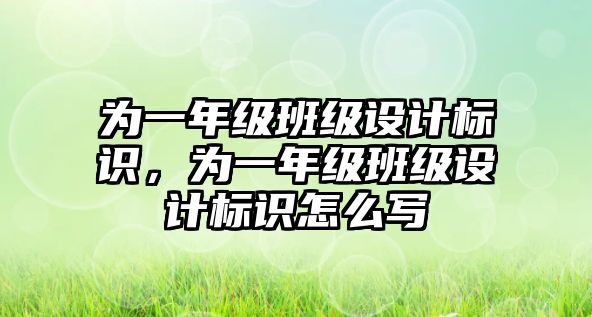 为一年级班级设计标识，为一年级班级设计标识怎么写